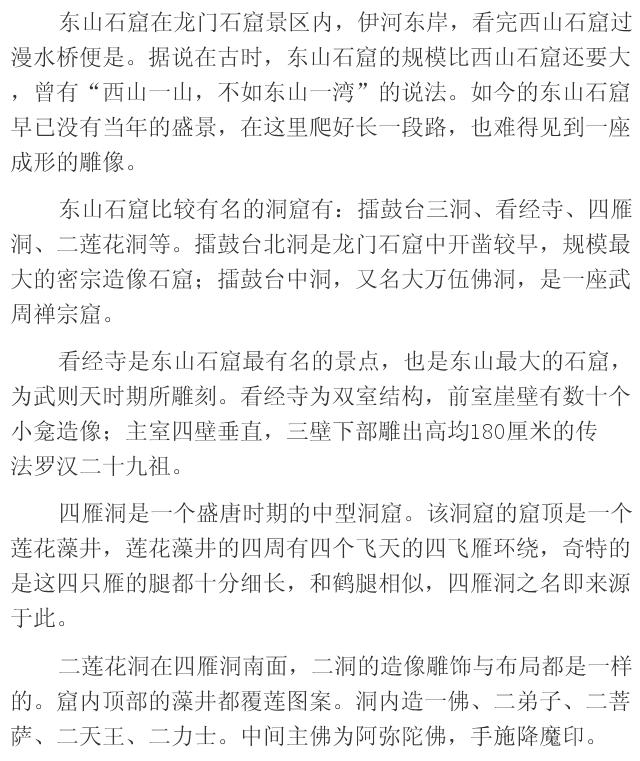 东山石窟在龙门石窟景区内，伊河东岸，看完西山石窟过漫水桥便是。据说在古时，东山石窟的规模比西山石窟还要大，曾有“西山一山，不如东山一湾”的说法。如今的东山石窟早已没有当年的盛景，在这里爬好长一段路，也难得见到一座成形的雕像。

东山石窟比较有名的洞窟有：擂鼓台三洞、看经寺、四雁洞、二莲花洞等。擂鼓台北洞是龙门石窟中开凿较早，规模最大的密宗造像石窟；擂鼓台中洞，又名大万伍佛洞，是一座武周禅宗窟。

看经寺是东山石窟最有名的景点，也是东山最大的石窟，为武则天时期所雕刻。看经寺为双室结构，前室崖壁有数十个小龛造像；主室四壁垂直，三壁下部雕出高均180厘米的传法罗汉二十九祖。

四雁洞是一个盛唐时期的中型洞窟。该洞窟的窟顶是一个莲花藻井，莲花藻井的四周有四个飞天的四飞雁环绕，奇特的是这四只雁的腿都十分细长，和鹤腿相似，四雁洞之名即来源于此。

二莲花洞在四雁洞南面，二洞的造像雕饰与布局都是一样的。窟内顶部的藻井都覆莲图案。洞内造一佛、二弟子、二菩萨、二天王、二力士。中间主佛为阿弥陀佛，手施降魔印。